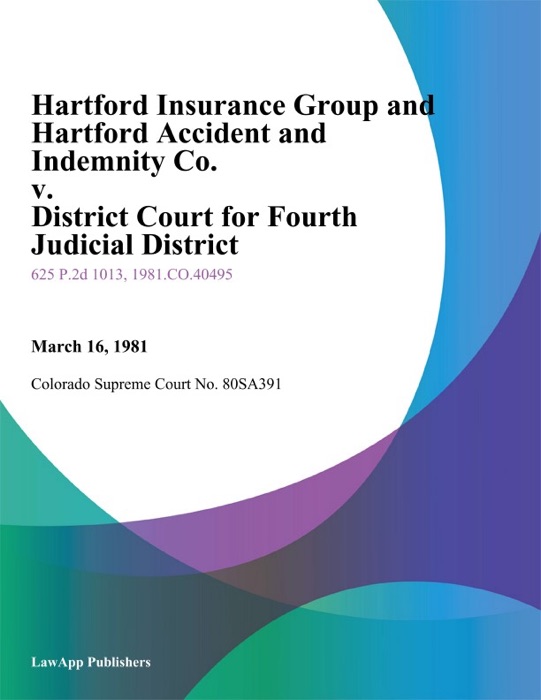 Hartford Insurance Group and Hartford Accident and Indemnity Co.
v.
District Court for Fourth Judicial District

625 P.2d 1013, 1981.CO.40495

March 16, 1981

Colorado Supreme Court No. 80SA391

LawApp Publishers